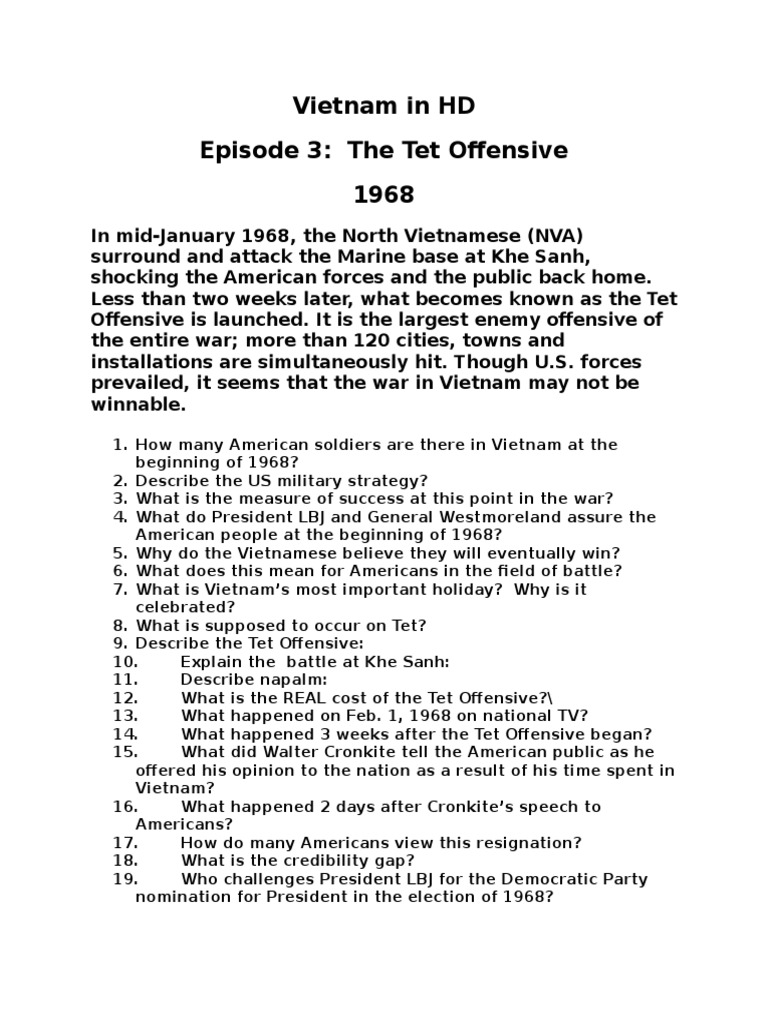 Vietnam in HD

Episode 3: The Tet Offensive

1968

In mid-January 1968, the North Vietnamese (NVA) surround and attack the Marine base at Khe Sanh, shocking the American forces and the public back home. Less than two weeks later, what becomes known as the Tet Offensive is launched. It is the largest enemy offensive of the entire war; more than 120 cities, towns and installations are simultaneously hit. Though U.S. forces prevailed, it seems that the war in Vietnam may not be winnable.

1. How many American soldiers are there in Vietnam at the beginning of 1968?
2. Describe the US military strategy?
3. What is the measure of success at this point in the war?
4. What do President LBJ and General Westmoreland assure the American people at the beginning of 1968?
5. Why do the Vietnamese believe they will eventually win?
6. What does this mean for Americans in the field of battle?
7. What is Vietnam's most important holiday? Why is it celebrated?
8. What is supposed to occur on Tet?
9. Describe the Tet Offensive:
10. Explain the battle at Khe Sanh:
11. Describe napalm:
12. What is the REAL cost of the Tet Offensive?\
13. What happened on Feb. 1, 1968 on national TV?
14. What happened 3 weeks after the Tet Offensive began?
15. What did Walter Cronkite tell the American public as he offered his opinion to the nation as a result of his time spent in Vietnam?
16. What happened 2 days after Cronkite's speech to Americans?
17. How do many Americans view this resignation?
18. What is the credibility gap?
19. Who challenges President LBJ for the Democratic Party nomination for President in the election of 1968?